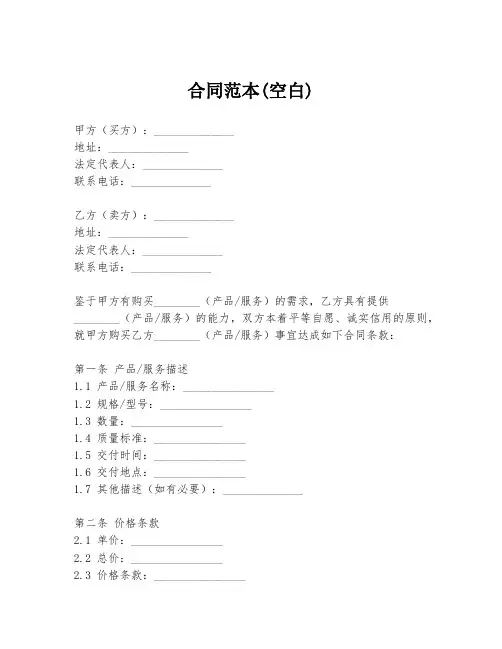 合同范本(空白)

甲方（买方）：______________
地址：______________
法定代表人：______________
联系电话：______________

乙方（卖方）：______________
地址：______________
法定代表人：______________
联系电话：______________

鉴于甲方有购买________（产品/服务）的需求，乙方具有提供________（产品/服务）的能力，双方本着平等自愿、诚实信用的原则，就甲方购买乙方________（产品/服务）事宜达成如下合同条款：

第一条 产品/服务描述
1.1 产品/服务名称：________________
1.2 规格/型号：________________
1.3 数量：________________
1.4 质量标准：________________
1.5 交付时间：________________
1.6 交付地点：________________
1.7 其他描述（如有必要）：______________

第二条 价格条款
2.1 单价：________________
2.2 总价：________________
2.3 价格条款：________________